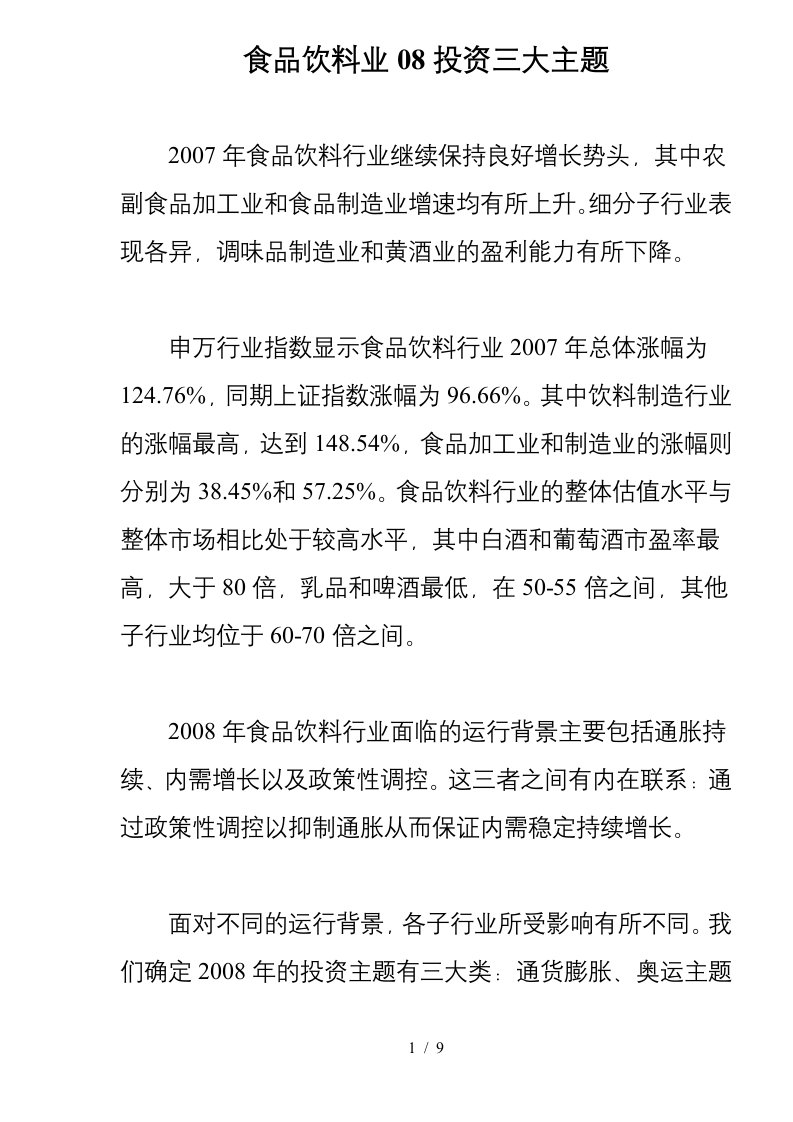 食品饮料业 08 投资三大主题

2007 年食品饮料行业继续保持良好增长势头，其中农副食品加工业和食品制造业增速均有所上升。细分子行业表现各异，调味品制造业和黄酒业的盈利能力有所下降。

申万行业指数显示食品饮料行业 2007 年总体涨幅为 124.76%，同期上证指数涨幅为 96.66%。其中饮料制造行业的涨幅最高，达到 148.54%，食品加工业和制造业的涨幅则分别为 38.45%和 57.25%。食品饮料行业的整体估值水平与整体市场相比处于较高水平，其中白酒和葡萄酒市盈率最高，大于 80 倍，乳品和啤酒最低，在 50-55 倍之间，其他子行业均位于 60-70 倍之间。

2008 年食品饮料行业面临的运行背景主要包括通胀持续、内需增长以及政策性调控。这三者之间有内在联系：通过政策性调控以抑制通胀从而保证内需稳定持续增长。

面对不同的运行背景，各子行业所受影响有所不同。我们确定 2008 年的投资主题有三大类：通货膨胀、奥运主题

1 / 9